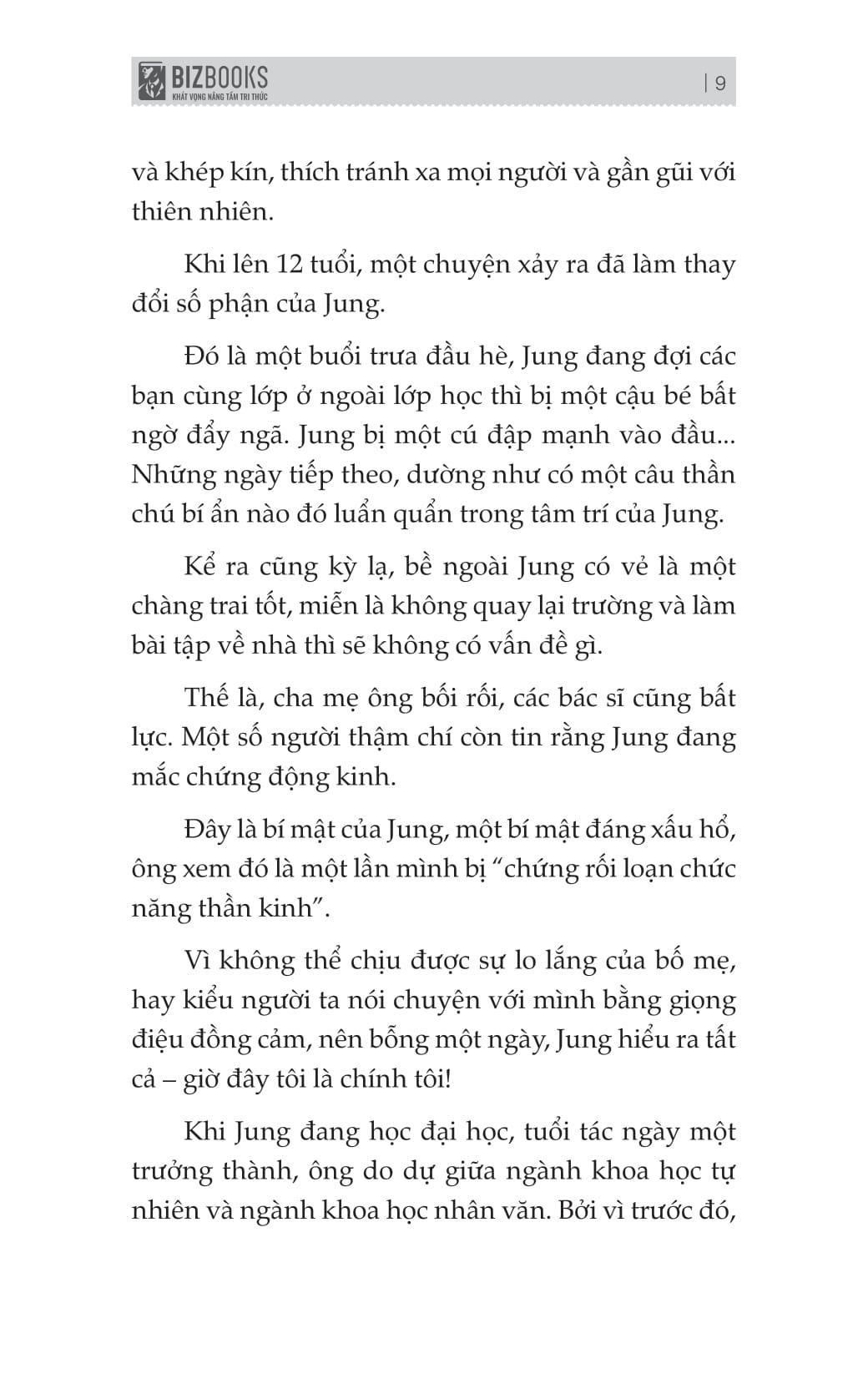 BIZBOOKS
KHÁT VỌNG NÂNG TẦM TRI THỨC

| 9

và khép kín, thích tránh xa mọi người và gần gũi với thiên nhiên.

Khi lên 12 tuổi, một chuyện xảy ra đã làm thay đổi số phận của Jung.

Đó là một buổi trưa đầu hè, Jung đang đợi các bạn cùng lớp ở ngoài lớp học thì bị một cậu bé bất ngờ đẩy ngã. Jung bị một cú đập mạnh vào đầu... Những ngày tiếp theo, dường như có một câu thần chú bí ẩn nào đó luẩn quẩn trong tâm trí của Jung.

Kể ra cũng kỳ lạ, bề ngoài Jung có vẻ là một chàng trai tốt, miễn là không quay lại trường và làm bài tập về nhà thì sẽ không có vấn đề gì.

Thế là, cha mẹ ông bối rối, các bác sĩ cũng bất lực. Một số người thậm chí còn tin rằng Jung đang mắc chứng động kinh.

Đây là bí mật của Jung, một bí mật đáng xấu hổ, ông xem đó là một lần mình bị “chứng rối loạn chức năng thần kinh”.

Vì không thể chịu được sự lo lắng của bố mẹ, hay kiểu người ta nói chuyện với mình bằng giọng điệu đồng cảm, nên bỗng một ngày, Jung hiểu ra tất cả – giờ đây tôi là chính tôi!

Khi Jung đang học đại học, tuổi tác ngày một trưởng thành, ông do dự giữa ngành khoa học tự nhiên và ngành khoa học nhân văn. Bởi vì trước đó,